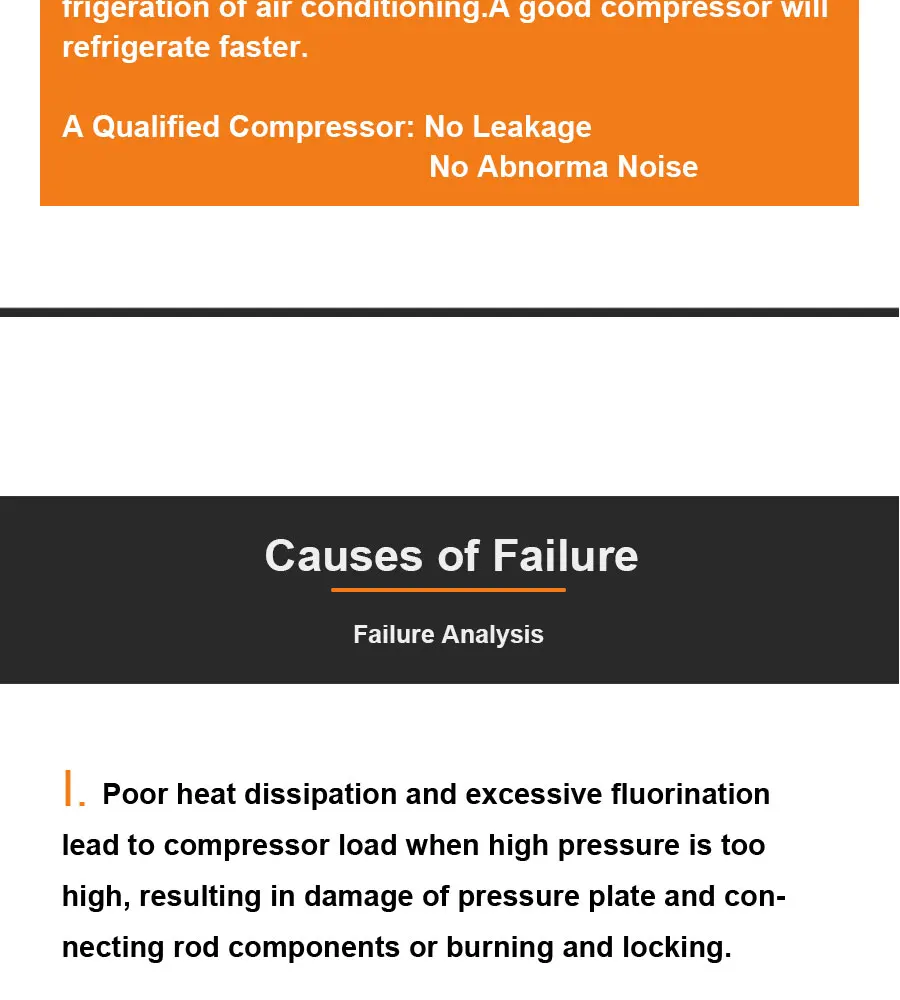 frigeration of air conditioning.A good compressor will refrigerate faster.

A Qualified Compressor: No Leakage
No Abnorma Noise

Causes of Failure

Failure Analysis

I. Poor heat dissipation and excessive fluorination lead to compressor load when high pressure is too high, resulting in damage of pressure plate and connecting rod components or burning and locking.